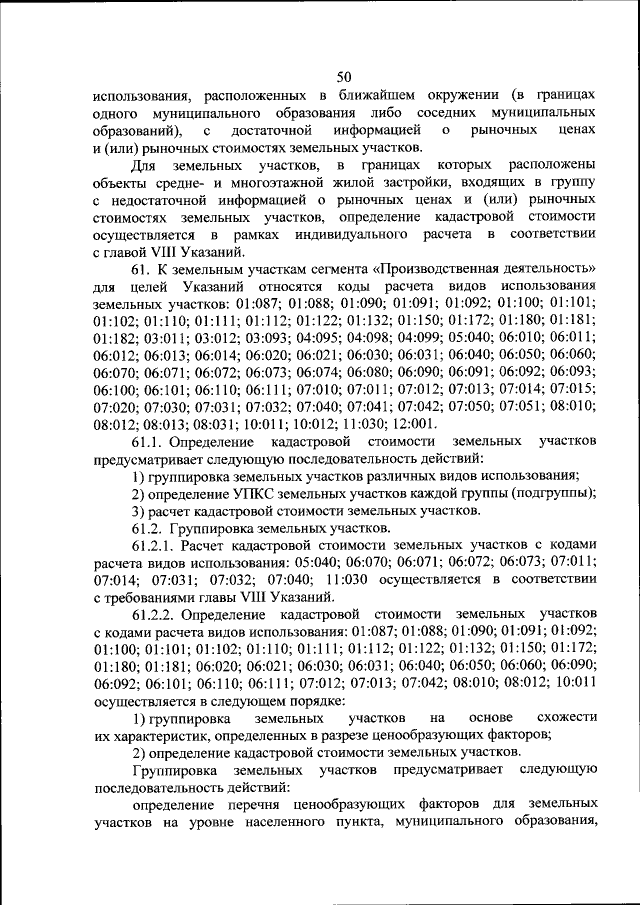 50

использования, расположенных в ближайшем окружении (в границах одного муниципального образования либо соседних муниципальных образований), с достаточной информацией о рыночных ценах и (или) рыночных стоимостях земельных участков.

Для земельных участков, в границах которых расположены объекты средне- и многоэтажной жилой застройки, входящих в группу с недостаточной информацией о рыночных ценах и (или) рыночных стоимостях земельных участков, определение кадастровой стоимости осуществляется в рамках индивидуального расчета в соответствии с главой VIII Указаний.

61. К земельным участкам сегмента «Производственная деятельность» для целей Указаний относятся коды расчета видов использования земельных участков: 01:087; 01:088; 01:090; 01:091; 01:092; 01:100; 01:101; 01:102; 01:110; 01:111; 01:112; 01:122; 01:132; 01:150; 01:172; 01:180; 01:181; 01:182; 03:011; 03:012; 03:093; 04:095; 04:098; 04:099; 05:040; 06:010; 06:011; 06:012; 06:013; 06:014; 06:020; 06:021; 06:030; 06:031; 06:040; 06:050; 06:060; 06:070; 06:071; 06:072; 06:073; 06:074; 06:080; 06:090; 06:091; 06:092; 06:093; 06:100; 06:101; 06:110; 06:111; 07:010; 07:011; 07:012; 07:013; 07:014; 07:015; 07:020; 07:030; 07:031; 07:032; 07:040; 07:041; 07:042; 07:050; 07:051; 08:010; 08:012; 08:013; 08:031; 10:011; 10:012; 11:030; 12:001.

61.1. Определение кадастровой стоимости земельных участков предусматривает следующую последовательность действий:

1) группировка земельных участков различных видов использования;

2) определение УПКС земельных участков каждой группы (подгруппы);

3) расчет кадастровой стоимости земельных участков.

61.2. Группировка земельных участков.

61.2.1. Расчет кадастровой стоимости земельных участков с кодами расчета видов использования: 05:040; 06:070; 06:071; 06:072; 06:073; 07:011; 07:014; 07:031; 07:032; 07:040; 11:030 осуществляется в соответствии с требованиями главы VIII Указаний.

61.2.2. Определение кадастровой стоимости земельных участков с кодами расчета видов использования: 01:087; 01:088; 01:090; 01:091; 01:092; 01:100; 01:101; 01:102; 01:110; 01:111; 01:112; 01:122; 01:132; 01:150; 01:172; 01:180; 01:181; 06:020; 06:021; 06:030; 06:031; 06:040; 06:050; 06:060; 06:090; 06:092; 06:101; 06:110; 06:111; 07:012; 07:013; 07:042; 08:010; 08:012; 10:011 осуществляется в следующем порядке:

1) группировка земельных участков на основе схожести их характеристик, определенных в разрезе ценообразующих факторов;

2) определение кадастровой стоимости земельных участков.

Группировка земельных участков предусматривает следующую последовательность действий:

определение перечня ценообразующих факторов для земельных участков на уровне населенного пункта, муниципального образования,